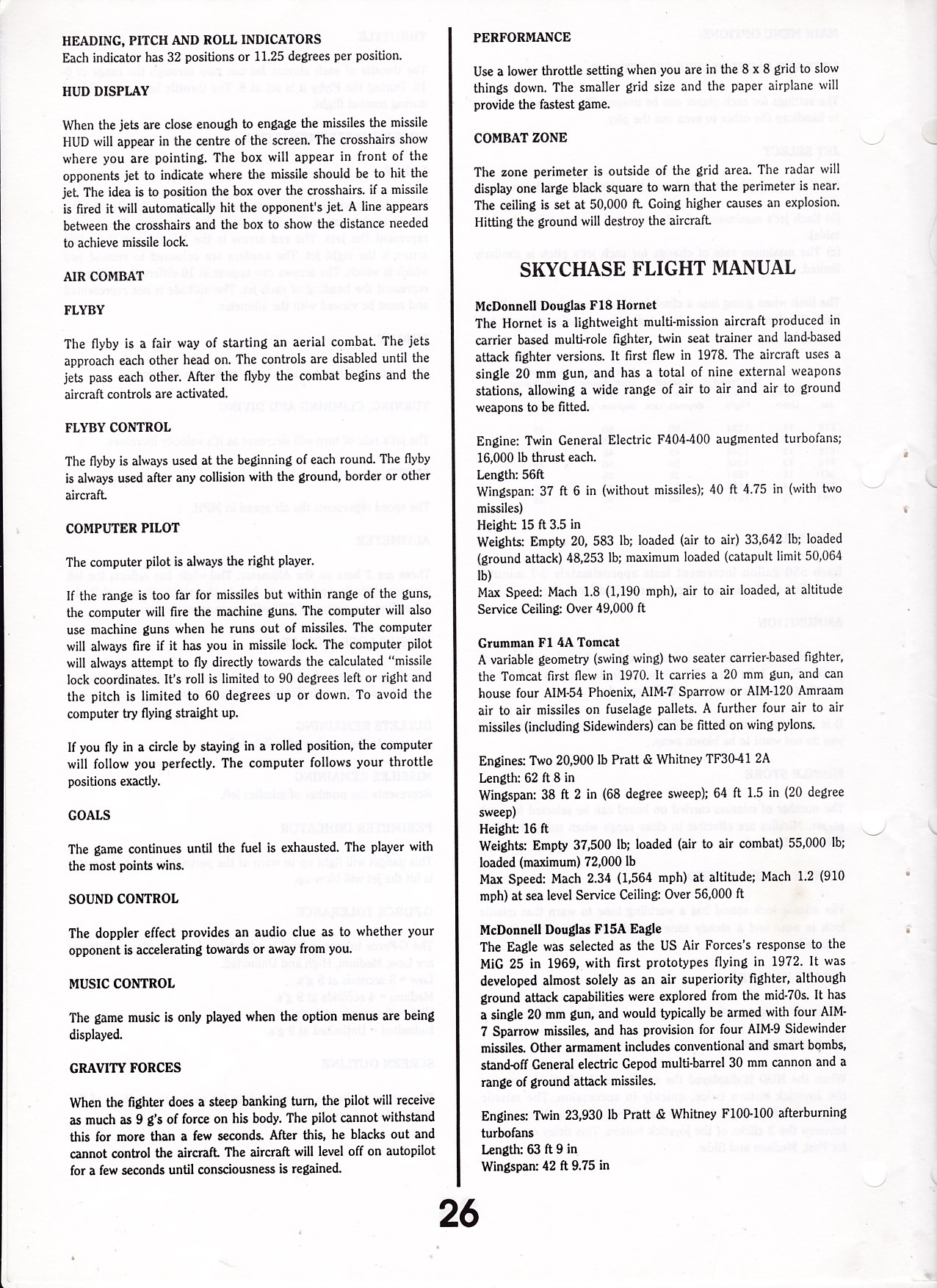 HEADING, PITCH AND ROLL INDICATORS
Each indicator has 32 positions or 11.25 degrees per position.

HUD DISPLAY

When the jets are close enough to engage the missiles the missile HUD will appear in the centre of the screen. The crosshairs show where you are pointing. The box will appear in front of the opponents jet to indicate where the missile should be to hit the jet. The idea is to position the box over the crosshairs. if a missile is fired it will automatically hit the opponent's jet. A line appears between the crosshairs and the box to show the distance needed to achieve missile lock.

AIR COMBAT

FLYBY

The flyby is a fair way of starting an aerial combat. The jets approach each other head on. The controls are disabled until the jets pass each other. After the flyby the combat begins and the aircraft controls are activated.

FLYBY CONTROL

The flyby is always used at the beginning of each round. The flyby is always used after any collision with the ground, border or other aircraft.

COMPUTER PILOT

The computer pilot is always the right player.

If the range is too far for missiles but within range of the guns, the computer will fire the machine guns. The computer will also use machine guns when he runs out of missiles. The computer will always fire if it has you in missile lock. The computer pilot will always attempt to fly directly towards the calculated "missile lock coordinates. It's roll is limited to 90 degrees left or right and the pitch is limited to 60 degrees up or down. To avoid the computer try flying straight up.

If you fly in a circle by staying in a rolled position, the computer will follow you perfectly. The computer follows your throttle positions exactly.

GOALS

The game continues until the fuel is exhausted. The player with the most points wins.

SOUND CONTROL

The doppler effect provides an audio clue as to whether your opponent is accelerating towards or away from you.

MUSIC CONTROL

The game music is only played when the option menus are being displayed.

GRAVITY FORCES

When the fighter does a steep banking turn, the pilot will receive as much as 9 g's of force on his body. The pilot cannot withstand this for more than a few seconds. After this, he blacks out and cannot control the aircraft. The aircraft will level off on autopilot for a few seconds until consciousness is regained.

PERFORMANCE

Use a lower throttle setting when you are in the 8 x 8 grid to slow things down. The smaller grid size and the paper airplane will provide the fastest game.

COMBAT ZONE

The zone perimeter is outside of the grid area. The radar will display one large black square to warn that the perimeter is near. The ceiling is set at 50,000 ft. Going higher causes an explosion. Hitting the ground will destroy the aircraft.

SKYCHASE FLIGHT MANUAL

McDonnell Douglas F18 Hornet
The Hornet is a lightweight multi-mission aircraft produced in carrier based multi-role fighter, twin seat trainer and land-based attack fighter versions. It first flew in 1978. The aircraft uses a single 20 mm gun, and has a total of nine external weapons stations, allowing a wide range of air to air and air to ground weapons to be fitted.

Engine: Twin General Electric F404-400 augmented turbofans; 16,000 lb thrust each.
Length: 56ft
Wingspan: 37 ft 6 in (without missiles); 40 ft 4.75 in (with two missiles)
Height: 15 ft 3.5 in
Weights: Empty 20, 583 lb; loaded (air to air) 33,642 lb; loaded (ground attack) 48,253 lb; maximum loaded (catapult limit 50,064 lb)
Max Speed: Mach 1.8 (1,190 mph), air to air loaded, at altitude
Service Ceiling: Over 49,000 ft

Grumman F1 4A Tomcat
A variable geometry (swing wing) two seater carrier-based fighter, the Tomcat first flew in 1970. It carries a 20 mm gun, and can house four AIM-54 Phoenix, AIM-7 Sparrow or AIM-120 Amraam air to air missiles on fuselage pallets. A further four air to air missiles (including Sidewinders) can be fitted on wing pylons.

Engines: Two 20,900 lb Pratt & Whitney TF30-41 2A
Length: 62 ft 8 in
Wingspan: 38 ft 2 in (68 degree sweep); 64 ft 1.5 in (20 degree sweep)
Height: 16 ft
Weights: Empty 37,500 lb; loaded (air to air combat) 55,000 lb; loaded (maximum) 72,000 lb
Max Speed: Mach 2.34 (1,564 mph) at altitude; Mach 1.2 (910 mph) at sea level Service Ceiling: Over 56,000 ft

McDonnell Douglas F15A Eagle
The Eagle was selected as the US Air Forces's response to the MiG 25 in 1969, with first prototypes flying in 1972. It was developed almost solely as an air superiority fighter, although ground attack capabilities were explored from the mid-70s. It has a single 20 mm gun, and would typically be armed with four AIM-7 Sparrow missiles, and has provision for four AIM-9 Sidewinder missiles. Other armament includes conventional and smart bombs, stand-off General electric Gepod multi-barrel 30 mm cannon and a range of ground attack missiles.

Engines: Twin 23,930 lb Pratt & Whitney F100-100 afterburning turbofans
Length: 63 ft 9 in
Wingspan: 42 ft 9.75 in

26